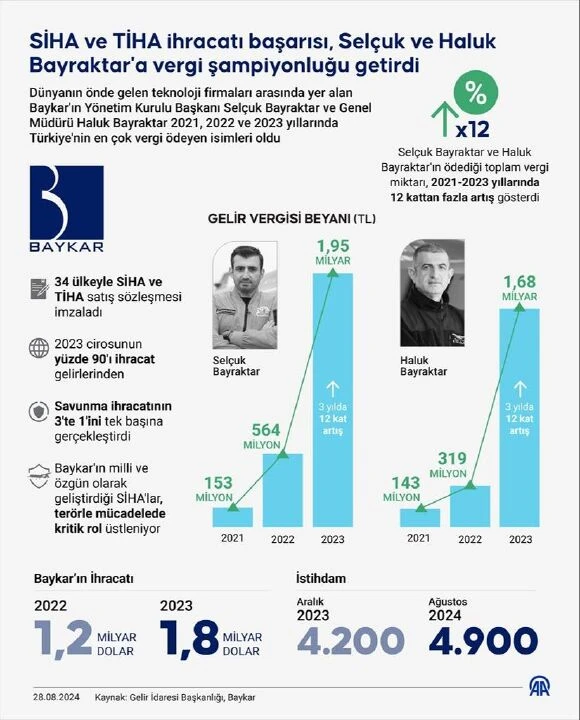 SİHA ve TİHA ihracatı başarısı, Selçuk ve Haluk Bayraktar'a vergi şampiyonluğu getirdi

Dünyanın önde gelen teknoloji firmaları arasında yer alan Baykar'ın Yönetim Kurulu Başkanı Selçuk Bayraktar ve Genel Müdürü Haluk Bayraktar 2021, 2022 ve 2023 yıllarında Türkiye'nin en çok vergi ödeyen isimleri oldu

%
x12
Selçuk Bayraktar ve Haluk Bayraktar'ın ödediği toplam vergi miktarı, 2021-2023 yıllarında 12 kattan fazla artış gösterdi

BAYKAR

34 ülkeyle SİHA ve TİHA satış sözleşmesi imzaladı

2023 cirosunun yüzde 90'ı ihracat gelirlerinden

Savunma ihracatının 3'te 1'ini tek başına gerçekleştirdi

Baykar'ın milli ve özgün olarak geliştirdiği SİHA'lar, terörle mücadelede kritik rol üstleniyor

GELİR VERGİSİ BEYANI (TL)

Selçuk Bayraktar
153 MİLYON
564 MİLYON
1,95 MİLYAR
3 yılda 12 kat artış
2021 2022 2023

Haluk Bayraktar
143 MİLYON
319 MİLYON
1,68 MİLYAR
3 yılda 12 kat artış
2021 2022 2023

Baykar'ın İhracatı
2022
1,2 MİLYAR DOLAR
2023
1,8 MİLYAR DOLAR

İstihdam
Aralık 2023
4.200
Ağustos 2024
4.900

28.08.2024 Kaynak: Gelir İdaresi Başkanlığı, Baykar
AA